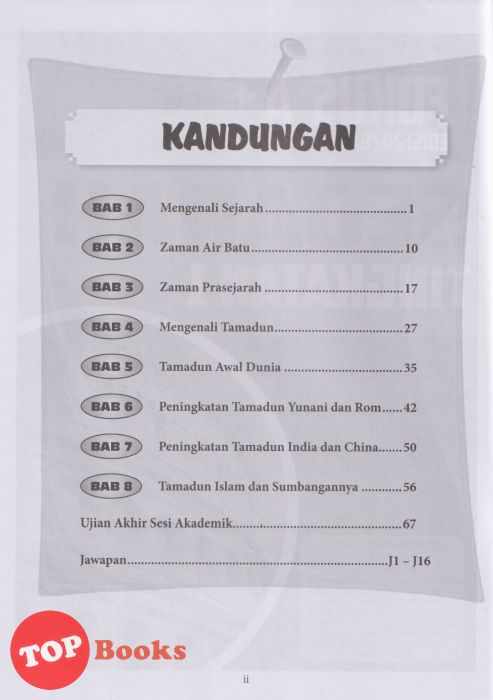 KANDUNGAN

BAB 1 Mengenali Sejarah ........................................ 1

BAB 2 Zaman Air Batu ........................................ 10

BAB 3 Zaman Prasejarah ........................................ 17

BAB 4 Mengenali Tamadun ........................................ 27

BAB 5 Tamadun Awal Dunia ........................................ 35

BAB 6 Peningkatan Tamadun Yunani dan Rom ...... 42

BAB 7 Peningkatan Tamadun India dan China ....... 50

BAB 8 Tamadun Islam dan Sumbangannya ........... 56

Ujian Akhir Sesi Akademik ........................................ 67

Jawapan ........................................ J1 – J16

TOP Books

ii